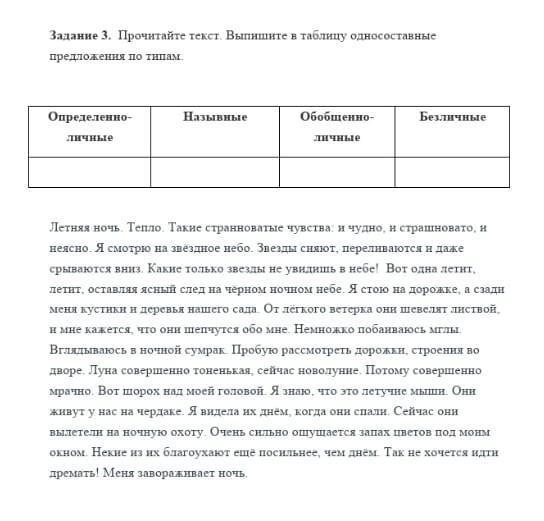 **Задание 3.** Прочитайте текст. Выпишите в таблицу односоставные предложения по типам.

| Определенно-личные | Назывные | Обобщенно-личные | Безличные |
|---|---|---|---|
| | | | |

Летняя ночь. Тепло. Такие странноватые чувства: и чудно, и страшновато, и неясно. Я смотрю на звёздное небо. Звезды сияют, переливаются и даже срываются вниз. Какие только звезды не увидишь в небе! Вот одна летит, летит, оставляя ясный след на чёрном ночном небе. Я стою на дорожке, а сзади меня кустики и деревья нашего сада. От лёгкого ветерка они шевелят листвой, и мне кажется, что они шепчутся обо мне. Немножко побаиваюсь мглы. Вглядываюсь в ночной сумрак. Пробую рассмотреть дорожки, строения во дворе. Луна совершенно тоненькая, сейчас новолуние. Потому совершенно мрачно. Вот шорох над моей головой. Я знаю, что это летучие мыши. Они живут у нас на чердаке. Я видела их днём, когда они спали. Сейчас они вылетели на ночную охоту. Очень сильно ощущается запах цветов под моим окном. Некие из их благоухают ещё посильнее, чем днём. Так не хочется идти дремать! Меня завораживает ночь.